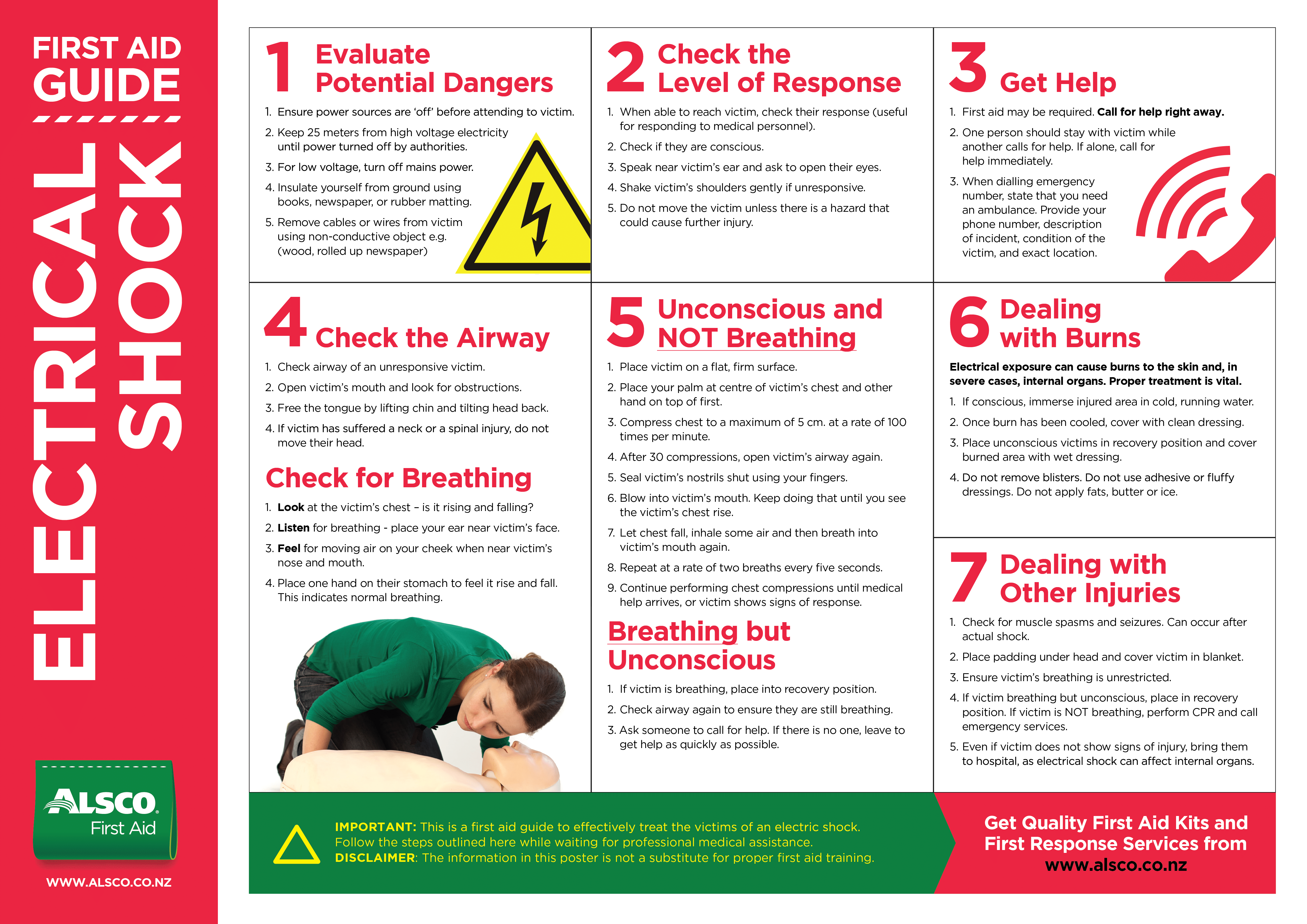 FIRST AID GUIDE

ELECTRICAL SHOCK

ALSCO First Aid

WWW.ALSCO.CO.NZ

1 Evaluate Potential Dangers

1. Ensure power sources are 'off' before attending to victim.
2. Keep 25 meters from high voltage electricity until power turned off by authorities.
3. For low voltage, turn off mains power.
4. Insulate yourself from ground using books, newspaper, or rubber matting.
5. Remove cables or wires from victim using non-conductive object e.g. (wood, rolled up newspaper)

2 Check the Level of Response

1. When able to reach victim, check their response (useful for responding to medical personnel).
2. Check if they are conscious.
3. Speak near victim's ear and ask to open their eyes.
4. Shake victim's shoulders gently if unresponsive.
5. Do not move the victim unless there is a hazard that could cause further injury.

3 Get Help

1. First aid may be required. Call for help right away.
2. One person should stay with victim while another calls for help. If alone, call for help immediately.
3. When dialling emergency number, state that you need an ambulance. Provide your phone number, description of incident, condition of the victim, and exact location.

4 Check the Airway

1. Check airway of an unresponsive victim.
2. Open victim's mouth and look for obstructions.
3. Free the tongue by lifting chin and tilting head back.
4. If victim has suffered a neck or a spinal injury, do not move their head.

Check for Breathing

1. Look at the victim's chest – is it rising and falling?
2. Listen for breathing - place your ear near victim's face.
3. Feel for moving air on your cheek when near victim's nose and mouth.
4. Place one hand on their stomach to feel it rise and fall. This indicates normal breathing.

5 Unconscious and NOT Breathing

1. Place victim on a flat, firm surface.
2. Place your palm at centre of victim's chest and other hand on top of first.
3. Compress chest to a maximum of 5 cm. at a rate of 100 times per minute.
4. After 30 compressions, open victim's airway again.
5. Seal victim's nostrils shut using your fingers.
6. Blow into victim's mouth. Keep doing that until you see the victim's chest rise.
7. Let chest fall, inhale some air and then breath into victim's mouth again.
8. Repeat at a rate of two breaths every five seconds.
9. Continue performing chest compressions until medical help arrives, or victim shows signs of response.

Breathing but Unconscious

1. If victim is breathing, place into recovery position.
2. Check airway again to ensure they are still breathing.
3. Ask someone to call for help. If there is no one, leave to get help as quickly as possible.

6 Dealing with Burns

Electrical exposure can cause burns to the skin and, in severe cases, internal organs. Proper treatment is vital.

1. If conscious, immerse injured area in cold, running water.
2. Once burn has been cooled, cover with clean dressing.
3. Place unconscious victims in recovery position and cover burned area with wet dressing.
4. Do not remove blisters. Do not use adhesive or fluffy dressings. Do not apply fats, butter or ice.

7 Dealing with Other Injuries

1. Check for muscle spasms and seizures. Can occur after actual shock.
2. Place padding under head and cover victim in blanket.
3. Ensure victim's breathing is unrestricted.
4. If victim breathing but unconscious, place in recovery position. If victim is NOT breathing, perform CPR and call emergency services.
5. Even if victim does not show signs of injury, bring them to hospital, as electrical shock can affect internal organs.

IMPORTANT: This is a first aid guide to effectively treat the victims of an electric shock. Follow the steps outlined here while waiting for professional medical assistance.
DISCLAIMER: The information in this poster is not a substitute for proper first aid training.

Get Quality First Aid Kits and First Response Services from
www.alsco.co.nz